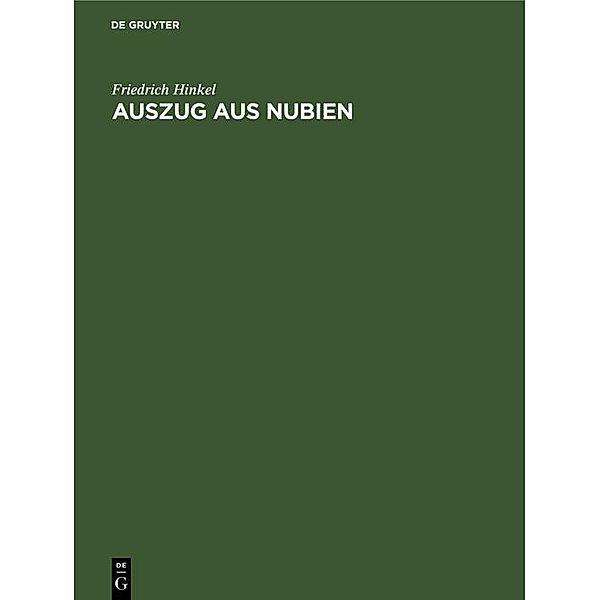 DE GRUYTER

Friedrich Hinkel
AUSZUG AUS NUBIEN

DE
G